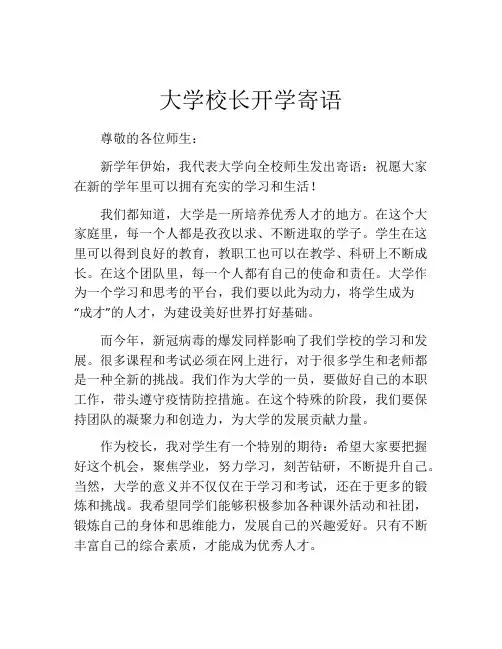 大学校长开学寄语

尊敬的各位师生：

新学年伊始，我代表大学向全校师生发出寄语：祝愿大家在新的学年里可以拥有充实的学习和生活！

我们都知道，大学是一所培养优秀人才的地方。在这个大家庭里，每一个人都是孜孜以求、不断进取的学子。学生在这里可以得到良好的教育，教职工也可以在教学、科研上不断成长。在这个团队里，每一个人都有自己的使命和责任。大学作为一个学习和思考的平台，我们要以此为动力，将学生成为“成才”的人才，为建设美好世界打好基础。

而今年，新冠病毒的爆发同样影响了我们学校的学习和发展。很多课程和考试必须在网上进行，对于很多学生和老师都是一种全新的挑战。我们作为大学的一员，要做好自己的本职工作，带头遵守疫情防控措施。在这个特殊的阶段，我们要保持团队的凝聚力和创造力，为大学的发展贡献力量。

作为校长，我对学生有一个特别的期待：希望大家要把握好这个机会，聚焦学业，努力学习，刻苦钻研，不断提升自己。当然，大学的意义并不仅仅在于学习和考试，还在于更多的锻炼和挑战。我希望同学们能够积极参加各种课外活动和社团，锻炼自己的身体和思维能力，发展自己的兴趣爱好。只有不断丰富自己的综合素质，才能成为优秀人才。